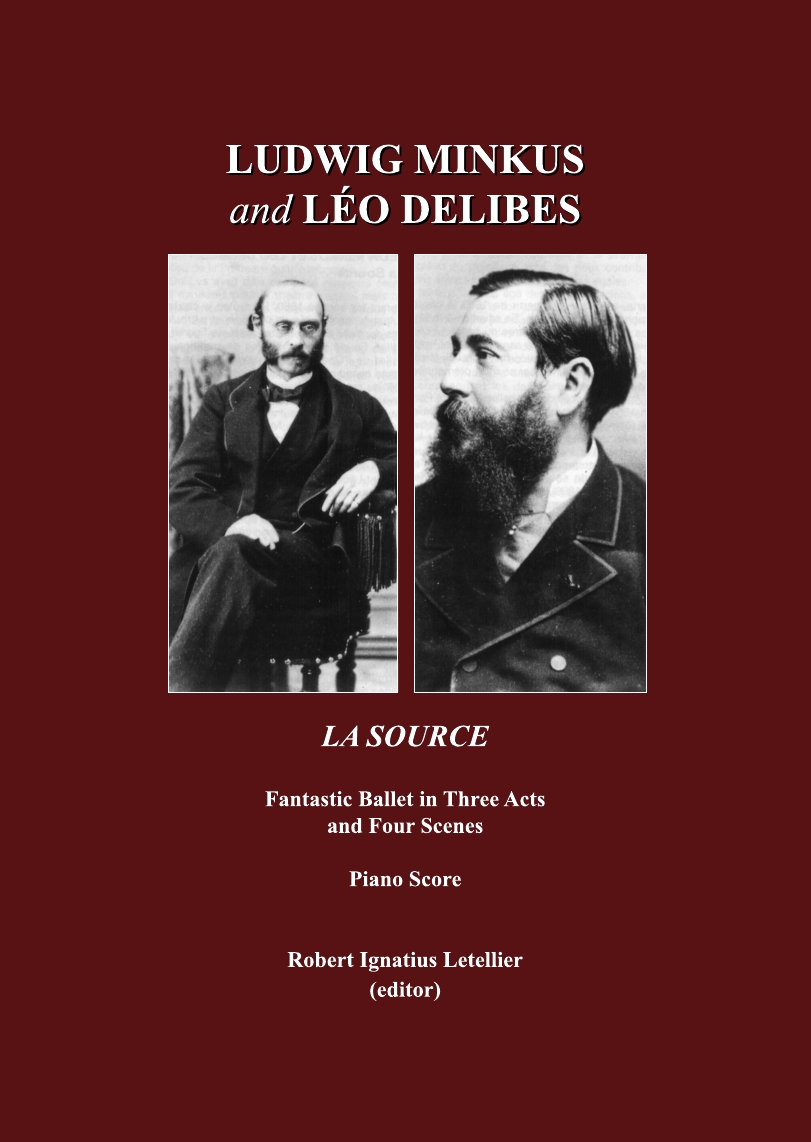 LUDWIG MINKUS
and LÉO DELIBES

LA SOURCE

Fantastic Ballet in Three Acts
and Four Scenes

Piano Score

Robert Ignatius Letellier
(editor)